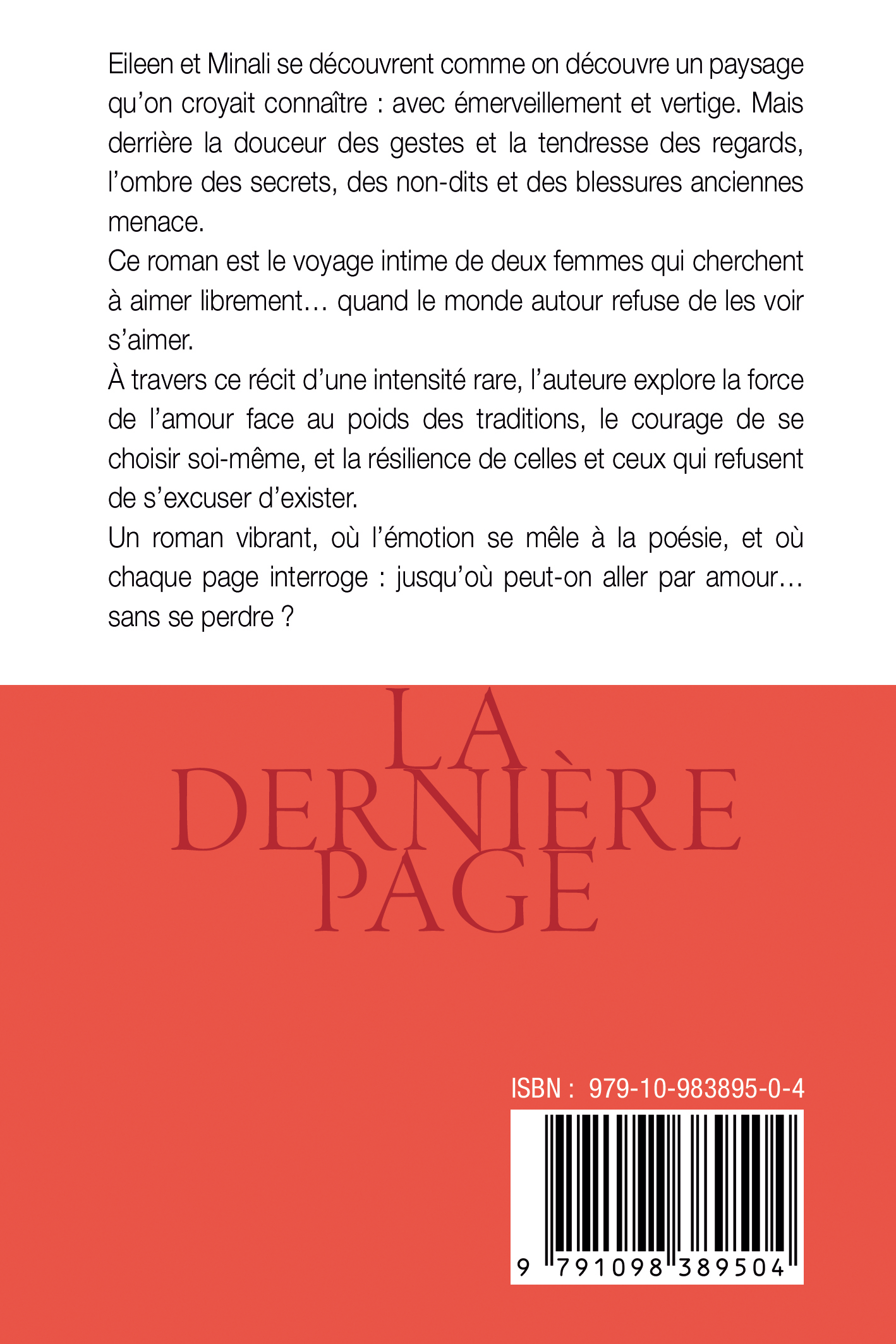 Eileen et Minali se découvrent comme on découvre un paysage qu'on croyait connaître : avec émerveillement et vertige. Mais derrière la douceur des gestes et la tendresse des regards, l'ombre des secrets, des non-dits et des blessures anciennes menace.

Ce roman est le voyage intime de deux femmes qui cherchent à aimer librement… quand le monde autour refuse de les voir s'aimer.

À travers ce récit d'une intensité rare, l'auteure explore la force de l'amour face au poids des traditions, le courage de se choisir soi-même, et la résilience de celles et ceux qui refusent de s'excuser d'exister.

Un roman vibrant, où l'émotion se mêle à la poésie, et où chaque page interroge : jusqu'où peut-on aller par amour… sans se perdre ?

LA DERNIÈRE PAGE

ISBN : 979-10-983895-0-4

9 791098 389504